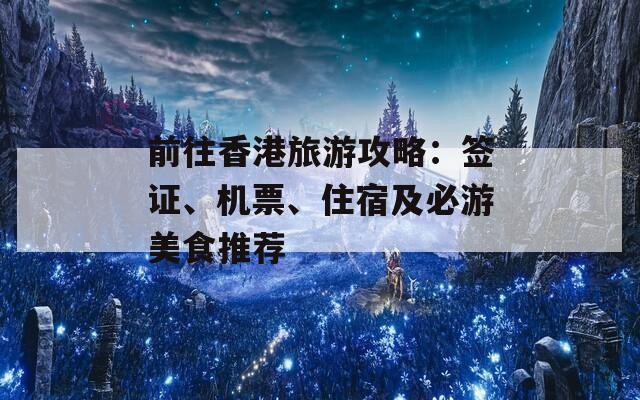 前往香港旅游攻略：签证、机票、住宿及必游美食推荐